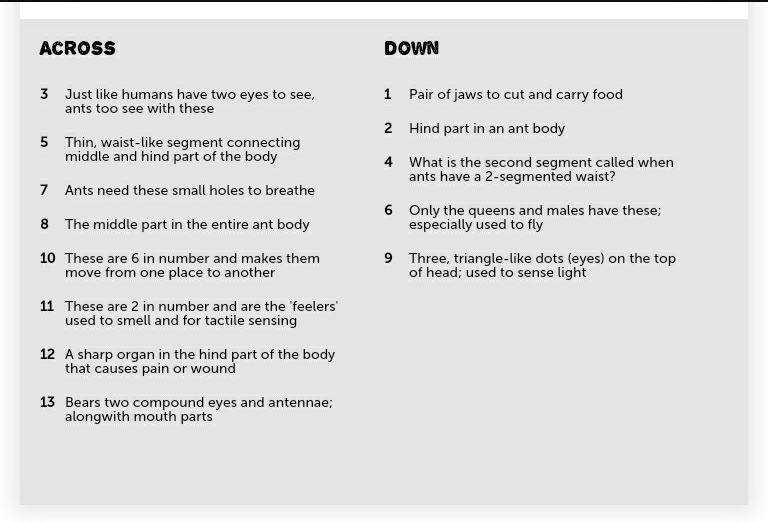 ACROSS

3 Just like humans have two eyes to see, ants too see with these

5 Thin, waist-like segment connecting middle and hind part of the body

7 Ants need these small holes to breathe

8 The middle part in the entire ant body

10 These are 6 in number and makes them move from one place to another

11 These are 2 in number and are the 'feelers' used to smell and for tactile sensing

12 A sharp organ in the hind part of the body that causes pain or wound

13 Bears two compound eyes and antennae; alongwith mouth parts

DOWN

1 Pair of jaws to cut and carry food

2 Hind part in an ant body

4 What is the second segment called when ants have a 2-segmented waist?

6 Only the queens and males have these; especially used to fly

9 Three, triangle-like dots (eyes) on the top of head; used to sense light